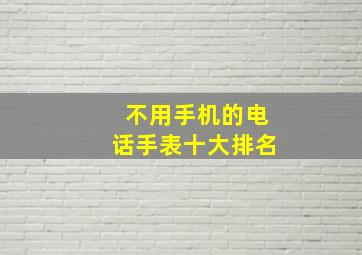 不用手机的电话手表十大排名